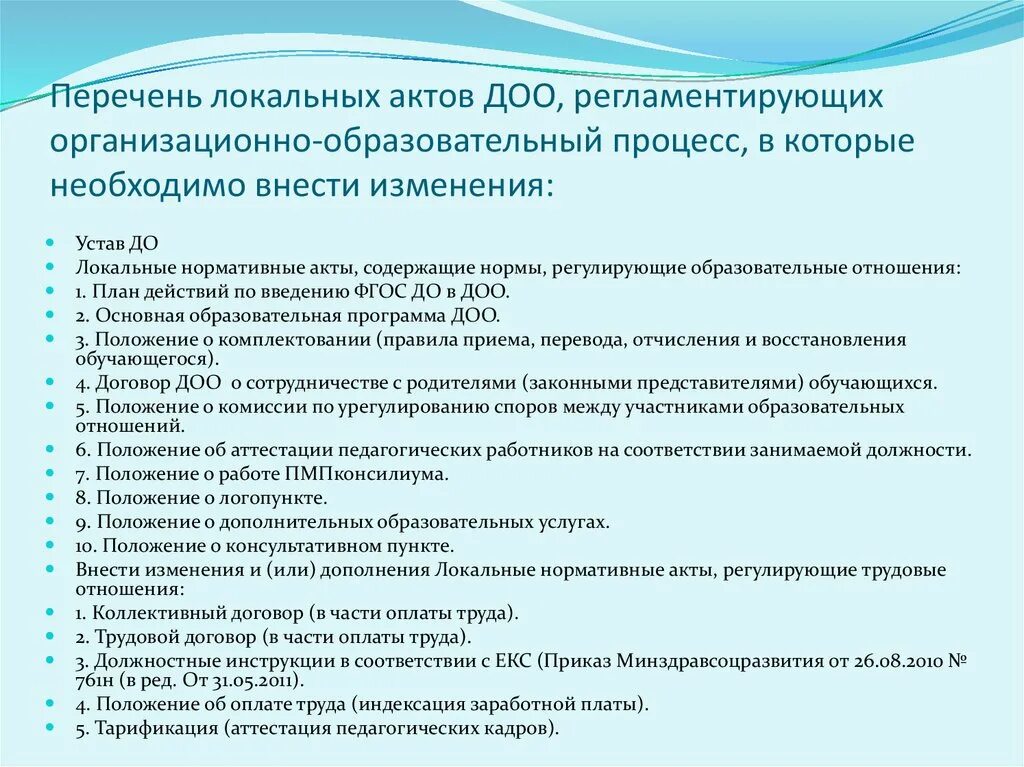 Перечень локальных актов ДОО, регламентирующих организационно-образовательный процесс, в которые необходимо внести изменения:

Устав ДО
Локальные нормативные акты, содержащие нормы, регулирующие образовательные отношения:
1. План действий по введению ФГОС ДО в ДОО.
2. Основная образовательная программа ДОО.
3. Положение о комплектовании (правила приема, перевода, отчисления и восстановления обучающегося).
4. Договор ДОО о сотрудничестве с родителями (законными представителями) обучающихся.
5. Положение о комиссии по урегулированию споров между участниками образовательных отношений.
6. Положение об аттестации педагогических работников на соответствии занимаемой должности.
7. Положение о работе ПМПконсилиума.
8. Положение о логопункте.
9. Положение о дополнительных образовательных услугах.
10. Положение о консультативном пункте.
Внести изменения и (или) дополнения Локальные нормативные акты, регулирующие трудовые отношения:
1. Коллективный договор (в части оплаты труда).
2. Трудовой договор (в части оплаты труда).
3. Должностные инструкции в соответствии с ЕКС (Приказ Минздравсоцразвития от 26.08.2010 № 761н (в ред. От 31.05.2011).
4. Положение об оплате труда (индексация заработной платы).
5. Тарификация (аттестация педагогических кадров).